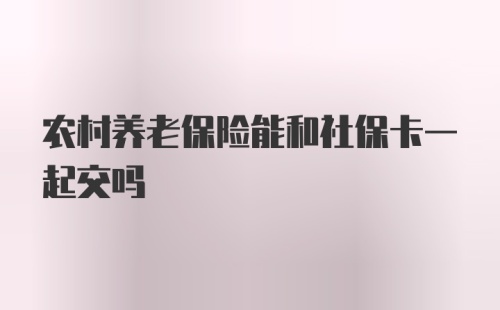 农村养老保险能和社保卡一起交吗